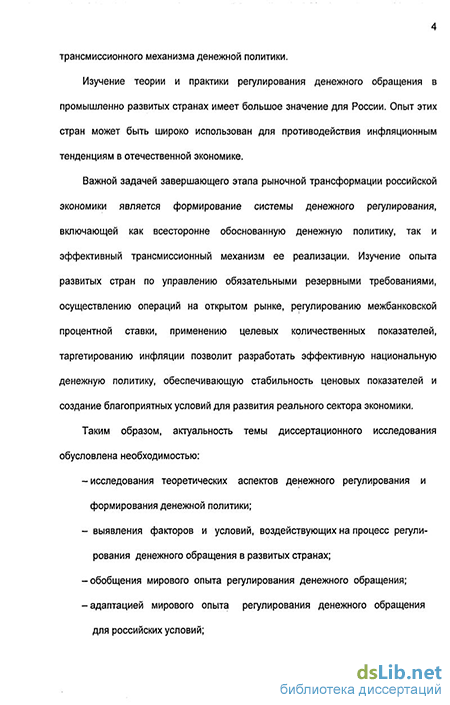 4

трансмиссионного механизма денежной политики.

Изучение теории и практики регулирования денежного обращения в промышленно развитых странах имеет большое значение для России. Опыт этих стран может быть широко использован для противодействия инфляционным тенденциям в отечественной экономике.

Важной задачей завершающего этапа рыночной трансформации российской экономики является формирование системы денежного регулирования, включающей как всесторонне обоснованную денежную политику, так и эффективный трансмиссионный механизм ее реализации. Изучение опыта развитых стран по управлению обязательными резервными требованиями, осуществлению операций на открытом рынке, регулированию межбанковской процентной ставки, применению целевых количественных показателей, таргетированию инфляции позволит разработать эффективную национальную денежную политику, обеспечивающую стабильность ценовых показателей и создание благоприятных условий для развития реального сектора экономики.

Таким образом, актуальность темы диссертационного исследования обусловлена необходимостью:

– исследования теоретических аспектов денежного регулирования и формирования денежной политики;

– выявления факторов и условий, воздействующих на процесс регулирования денежного обращения в развитых странах;

– обобщения мирового опыта регулирования денежного обращения;

– адаптацией мирового опыта регулирования денежного обращения для российских условий;

dsLib.net
библиотека диссертаций